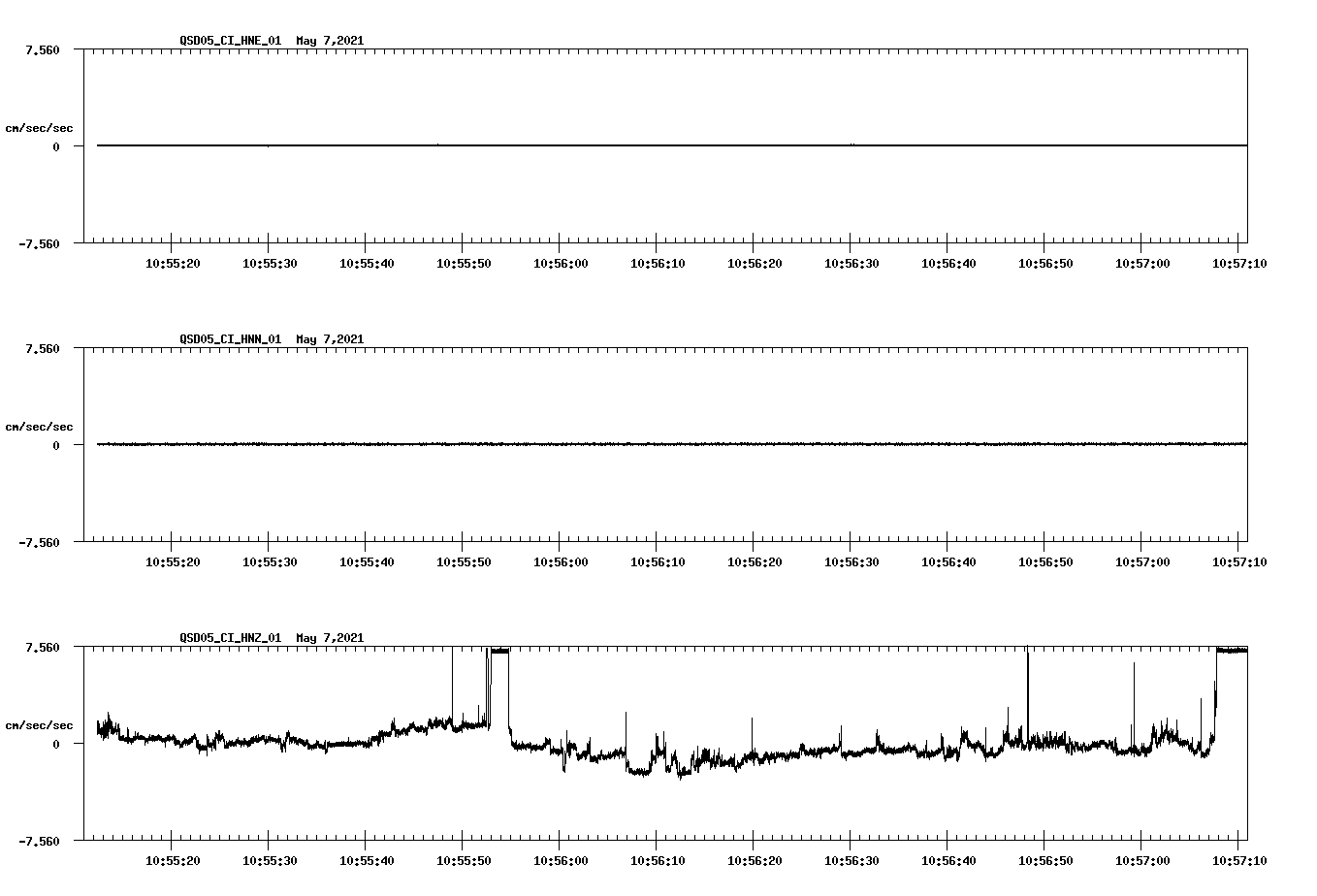 QSD05_CI_HNE_01 May 7,2021

7.560

cm/sec/sec

0

-7.560

10:55:20 10:55:30 10:55:40 10:55:50 10:56:00 10:56:10 10:56:20 10:56:30 10:56:40 10:56:50 10:57:00 10:57:10

QSD05_CI_HNN_01 May 7,2021

7.560

cm/sec/sec

0

-7.560

10:55:20 10:55:30 10:55:40 10:55:50 10:56:00 10:56:10 10:56:20 10:56:30 10:56:40 10:56:50 10:57:00 10:57:10

QSD05_CI_HNZ_01 May 7,2021

7.560

cm/sec/sec

0

-7.560

10:55:20 10:55:30 10:55:40 10:55:50 10:56:00 10:56:10 10:56:20 10:56:30 10:56:40 10:56:50 10:57:00 10:57:10